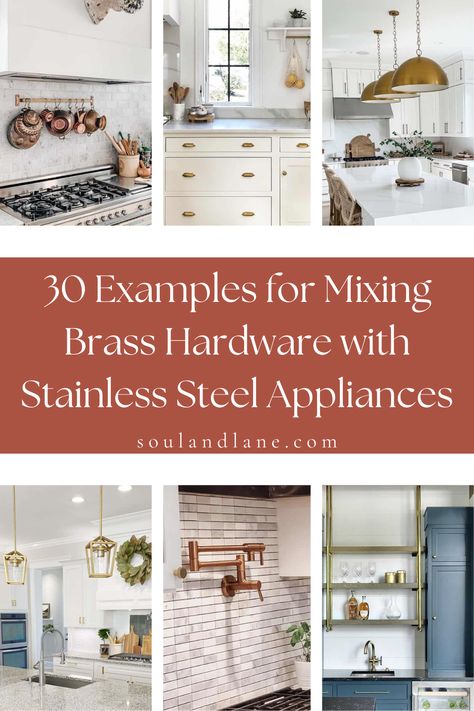 30 Examples for Mixing Brass Hardware with Stainless Steel Appliances

soulandlane.com